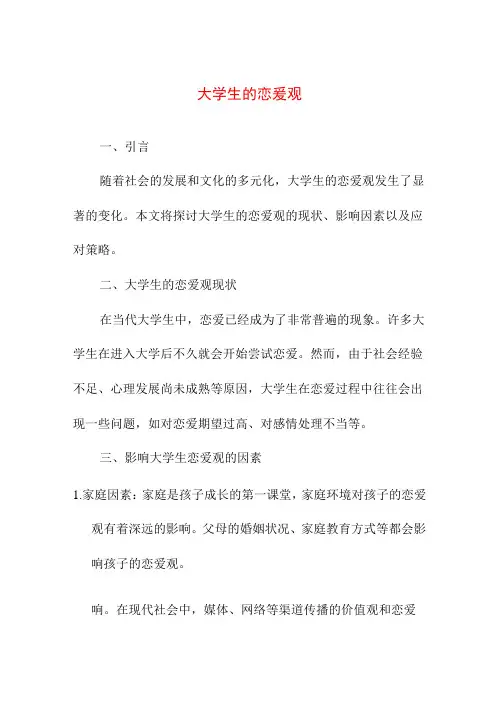 大学生的恋爱观

一、引言

随着社会的发展和文化的多元化，大学生的恋爱观发生了显著的变化。本文将探讨大学生的恋爱观的现状、影响因素以及应对策略。

二、大学生的恋爱观现状

在当代大学生中，恋爱已经成为了非常普遍的现象。许多大学生在进入大学后不久就会开始尝试恋爱。然而，由于社会经验不足、心理发展尚未成熟等原因，大学生在恋爱过程中往往会出现一些问题，如对恋爱期望过高、对感情处理不当等。

三、影响大学生恋爱观的因素

1.家庭因素：家庭是孩子成长的第一课堂，家庭环境对孩子的恋爱观有着深远的影响。父母的婚姻状况、家庭教育方式等都会影响孩子的恋爱观。

响。在现代社会中，媒体、网络等渠道传播的价值观和恋爱